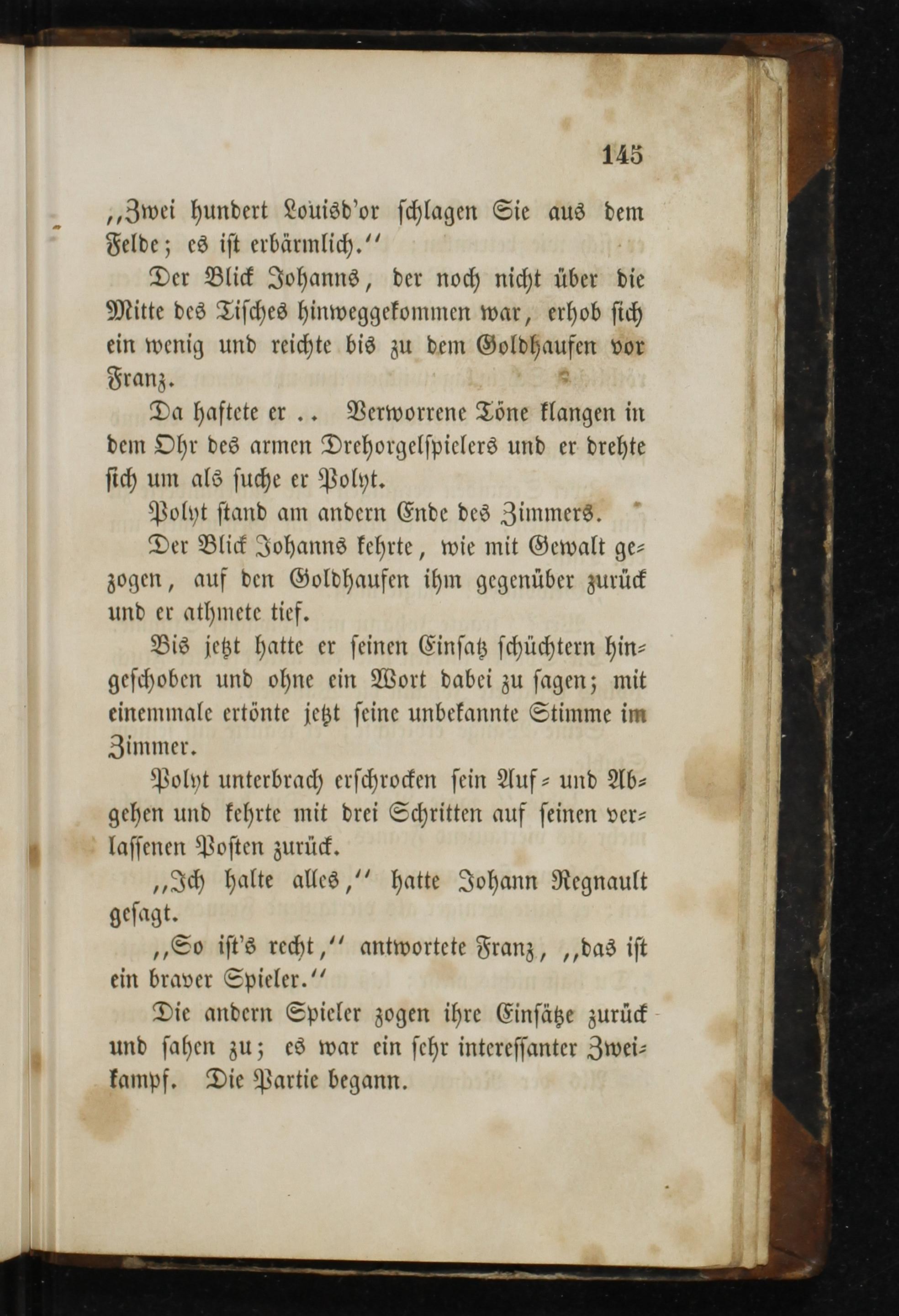 145

„Zwei hundert Louisd'or schlagen Sie aus dem Felde; es ist erbärmlich.“

Der Blick Johanns, der noch nicht über die Mitte des Tisches hinweggekommen war, erhob sich ein wenig und reichte bis zu dem Goldhaufen vor Franz.

Da haftete er .. Verworrene Töne klangen in dem Ohr des armen Drehorgelspielers und er drehte sich um als suche er Polyt.

Polyt stand am andern Ende des Zimmers.

Der Blick Johanns kehrte, wie mit Gewalt gezogen, auf den Goldhaufen ihm gegenüber zurück und er athmete tief.

Bis jetzt hatte er seinen Einsatz schüchtern hingeschoben und ohne ein Wort dabei zu sagen; mit einemmale ertönte jetzt seine unbekannte Stimme im Zimmer.

Polyt unterbrach erschrocken sein Auf- und Abgehen und kehrte mit drei Schritten auf seinen verlassenen Posten zurück.

„Ich halte alles,“ hatte Johann Regnault gesagt.

„So ist's recht,“ antwortete Franz, „das ist ein braver Spieler.“

Die andern Spieler zogen ihre Einsätze zurück und sahen zu; es war ein sehr interessanter Zweikampf. Die Partie begann.